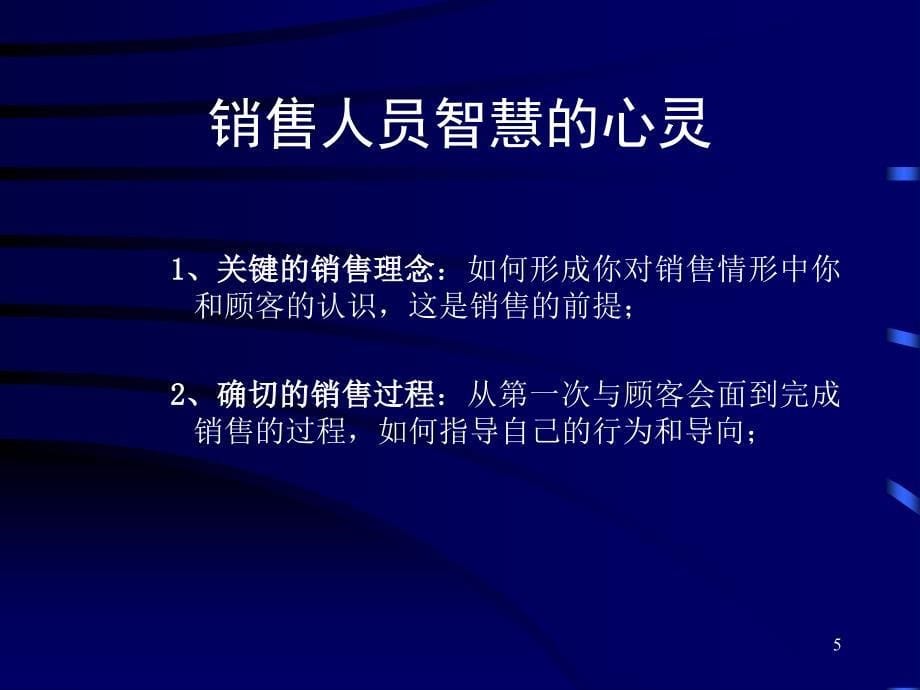 销售人员智慧的心灵

1、关键的销售理念：如何形成你对销售情形中你和顾客的认识，这是销售的前提；

2、确切的销售过程：从第一次与顾客会面到完成销售的过程，如何指导自己的行为和导向；

5